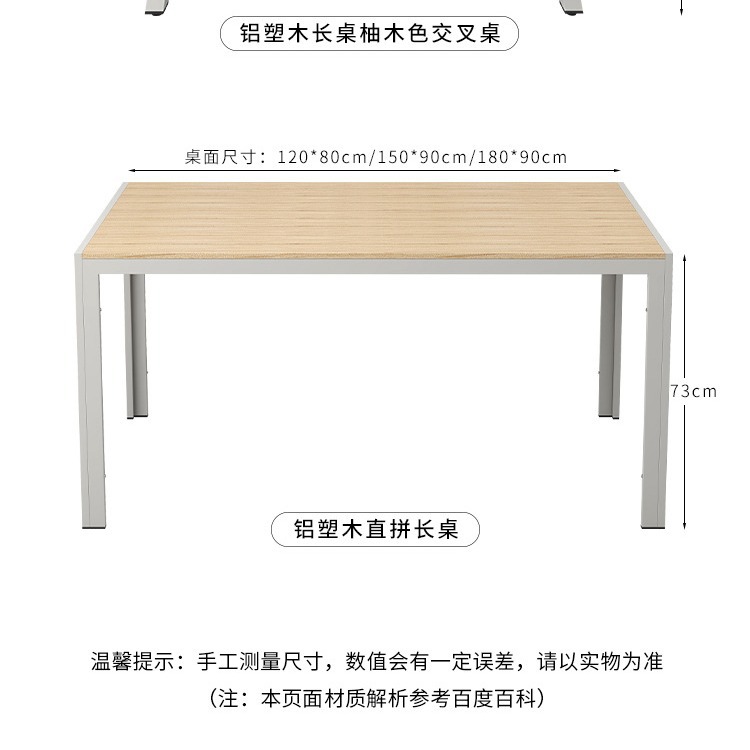 铝塑木长桌柚木色交叉桌

桌面尺寸：120*80cm/150*90cm/180*90cm

73cm

铝塑木直拼长桌

温馨提示：手工测量尺寸，数值会有一定误差，请以实物为准

（注：本页面材质解析参考百度百科）